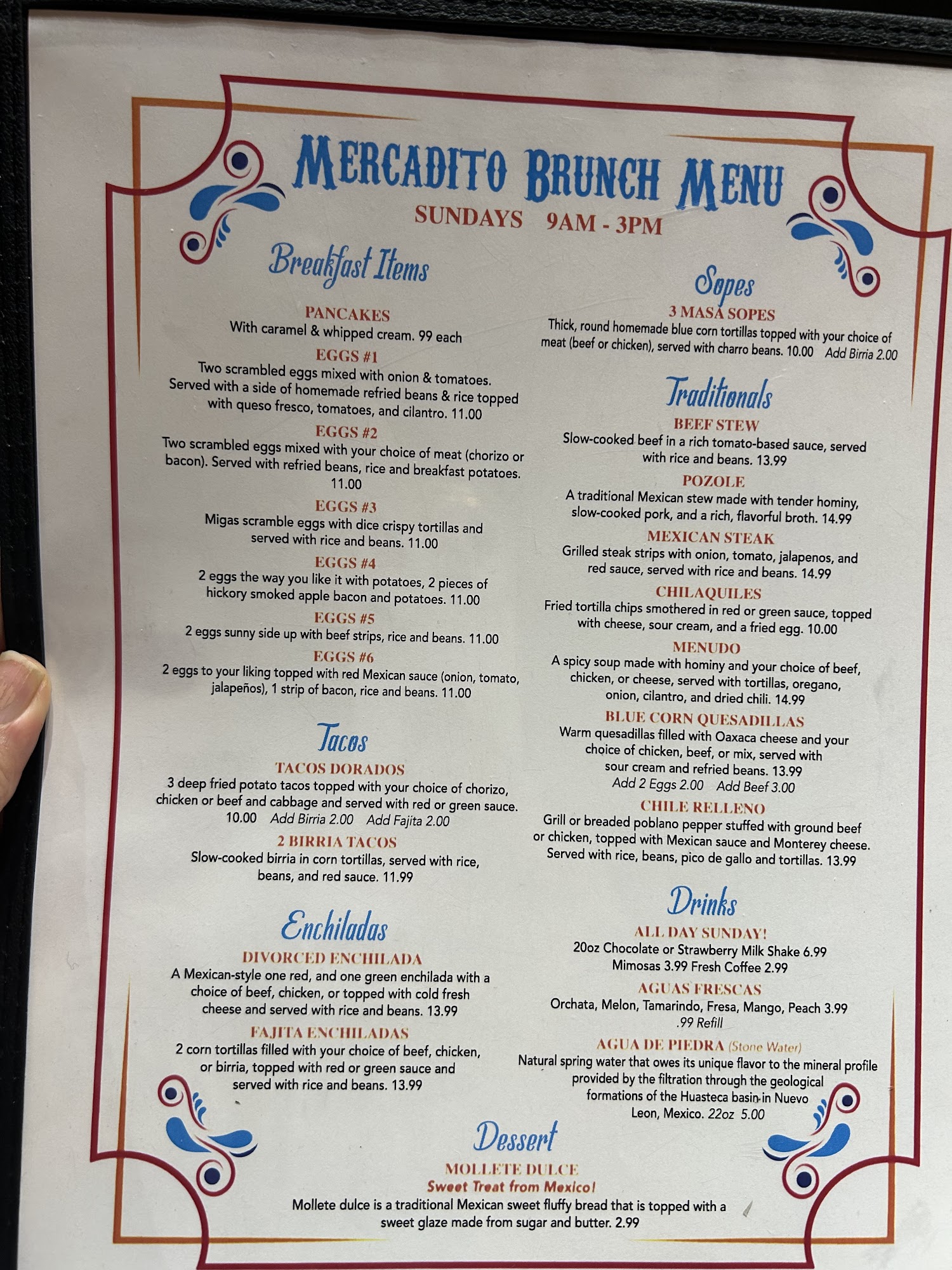 MERCADITO BRUNCH MENU
SUNDAYS 9AM - 3PM

Breakfast Items

PANCAKES
With caramel & whipped cream. 99 each

EGGS #1
Two scrambled eggs mixed with onion & tomatoes. Served with a side of homemade refried beans & rice topped with queso fresco, tomatoes, and cilantro. 11.00

EGGS #2
Two scrambled eggs mixed with your choice of meat (chorizo or bacon). Served with refried beans, rice and breakfast potatoes. 11.00

EGGS #3
Migas scramble eggs with dice crispy tortillas and served with rice and beans. 11.00

EGGS #4
2 eggs the way you like it with potatoes, 2 pieces of hickory smoked apple bacon and potatoes. 11.00

EGGS #5
2 eggs sunny side up with beef strips, rice and beans. 11.00

EGGS #6
2 eggs to your liking topped with red Mexican sauce (onion, tomato, jalapeños), 1 strip of bacon, rice and beans. 11.00

Tacos

TACOS DORADOS
3 deep fried potato tacos topped with your choice of chorizo, chicken or beef and cabbage and served with red or green sauce. 10.00 Add Birria 2.00 Add Fajita 2.00

2 BIRRIA TACOS
Slow-cooked birria in corn tortillas, served with rice, beans, and red sauce. 11.99

Enchiladas

DIVORCED ENCHILADA
A Mexican-style one red, and one green enchilada with a choice of beef, chicken, or topped with cold fresh cheese and served with rice and beans. 13.99

FAJITA ENCHILADAS
2 corn tortillas filled with your choice of beef, chicken, or birria, topped with red or green sauce and served with rice and beans. 13.99

Sopes

3 MASA SOPES
Thick, round homemade blue corn tortillas topped with your choice of meat (beef or chicken), served with charro beans. 10.00 Add Birria 2.00

Traditionals

BEEF STEW
Slow-cooked beef in a rich tomato-based sauce, served with rice and beans. 13.99

POZOLE
A traditional Mexican stew made with tender hominy, slow-cooked pork, and a rich, flavorful broth. 14.99

MEXICAN STEAK
Grilled steak strips with onion, tomato, jalapenos, and red sauce, served with rice and beans. 14.99

CHILAQUILES
Fried tortilla chips smothered in red or green sauce, topped with cheese, sour cream, and a fried egg. 10.00

MENUDO
A spicy soup made with hominy and your choice of beef, chicken, or cheese, served with tortillas, oregano, onion, cilantro, and dried chili. 14.99

BLUE CORN QUESADILLAS
Warm quesadillas filled with Oaxaca cheese and your choice of chicken, beef, or mix, served with sour cream and refried beans. 13.99
Add 2 Eggs 2.00 Add Beef 3.00

CHILE RELLENO
Grill or breaded poblano pepper stuffed with ground beef or chicken, topped with Mexican sauce and Monterey cheese. Served with rice, beans, pico de gallo and tortillas. 13.99

Drinks

ALL DAY SUNDAY!
20oz Chocolate or Strawberry Milk Shake 6.99
Mimosas 3.99 Fresh Coffee 2.99

AGUAS FRESCAS
Orchata, Melon, Tamarindo, Fresa, Mango, Peach 3.99
.99 Refill

AGUA DE PIEDRA (Stone Water)
Natural spring water that owes its unique flavor to the mineral profile provided by the filtration through the geological formations of the Huasteca basin in Nuevo Leon, Mexico. 22oz 5.00

Dessert

MOLLETE DULCE
Sweet Treat from Mexico!
Mollete dulce is a traditional Mexican sweet fluffy bread that is topped with a sweet glaze made from sugar and butter. 2.99